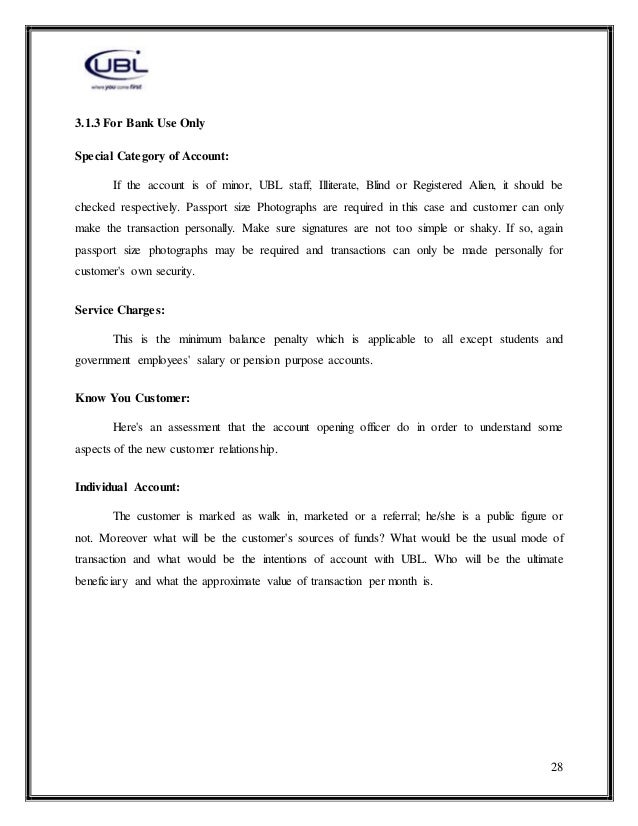 UBL
where you come first

3.1.3 For Bank Use Only

Special Category of Account:

If the account is of minor, UBL staff, Illiterate, Blind or Registered Alien, it should be checked respectively. Passport size Photographs are required in this case and customer can only make the transaction personally. Make sure signatures are not too simple or shaky. If so, again passport size photographs may be required and transactions can only be made personally for customer's own security.

Service Charges:

This is the minimum balance penalty which is applicable to all except students and government employees' salary or pension purpose accounts.

Know You Customer:

Here's an assessment that the account opening officer do in order to understand some aspects of the new customer relationship.

Individual Account:

The customer is marked as walk in, marketed or a referral; he/she is a public figure or not. Moreover what will be the customer's sources of funds? What would be the usual mode of transaction and what would be the intentions of account with UBL. Who will be the ultimate beneficiary and what the approximate value of transaction per month is.

28